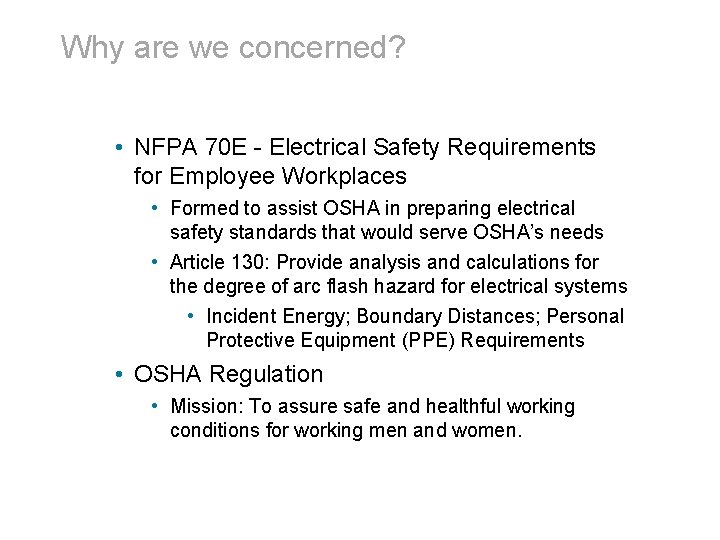 Why are we concerned?

• NFPA 70E - Electrical Safety Requirements for Employee Workplaces
  • Formed to assist OSHA in preparing electrical safety standards that would serve OSHA's needs
  • Article 130: Provide analysis and calculations for the degree of arc flash hazard for electrical systems
    • Incident Energy; Boundary Distances; Personal Protective Equipment (PPE) Requirements
• OSHA Regulation
  • Mission: To assure safe and healthful working conditions for working men and women.